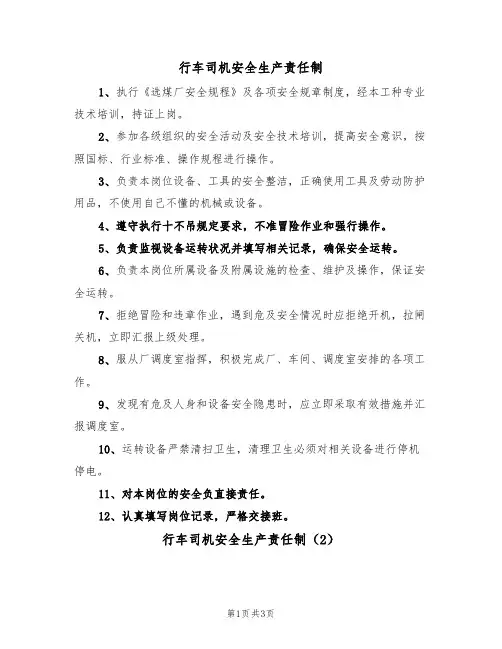 行车司机安全生产责任制

1、执行《选煤厂安全规程》及各项安全规章制度，经本工种专业技术培训，持证上岗。

2、参加各级组织的安全活动及安全技术培训，提高安全意识，按照国标、行业标准、操作规程进行操作。

3、负责本岗位设备、工具的安全整洁，正确使用工具及劳动防护用品，不使用自己不懂的机械或设备。

4、遵守执行十不吊规定要求，不准冒险作业和强行操作。

5、负责监视设备运转状况并填写相关记录，确保安全运转。

6、负责本岗位所属设备及附属设施的检查、维护及操作，保证安全运转。

7、拒绝冒险和违章作业，遇到危及安全情况时应拒绝开机，拉闸关机，立即汇报上级处理。

8、服从厂调度室指挥，积极完成厂、车间、调度室安排的各项工作。

9、发现有危及人身和设备安全隐患时，应立即采取有效措施并汇报调度室。

10、运转设备严禁清扫卫生，清理卫生必须对相关设备进行停机停电。

11、对本岗位的安全负直接责任。

12、认真填写岗位记录，严格交接班。

行车司机安全生产责任制（2）

第1页 共3页